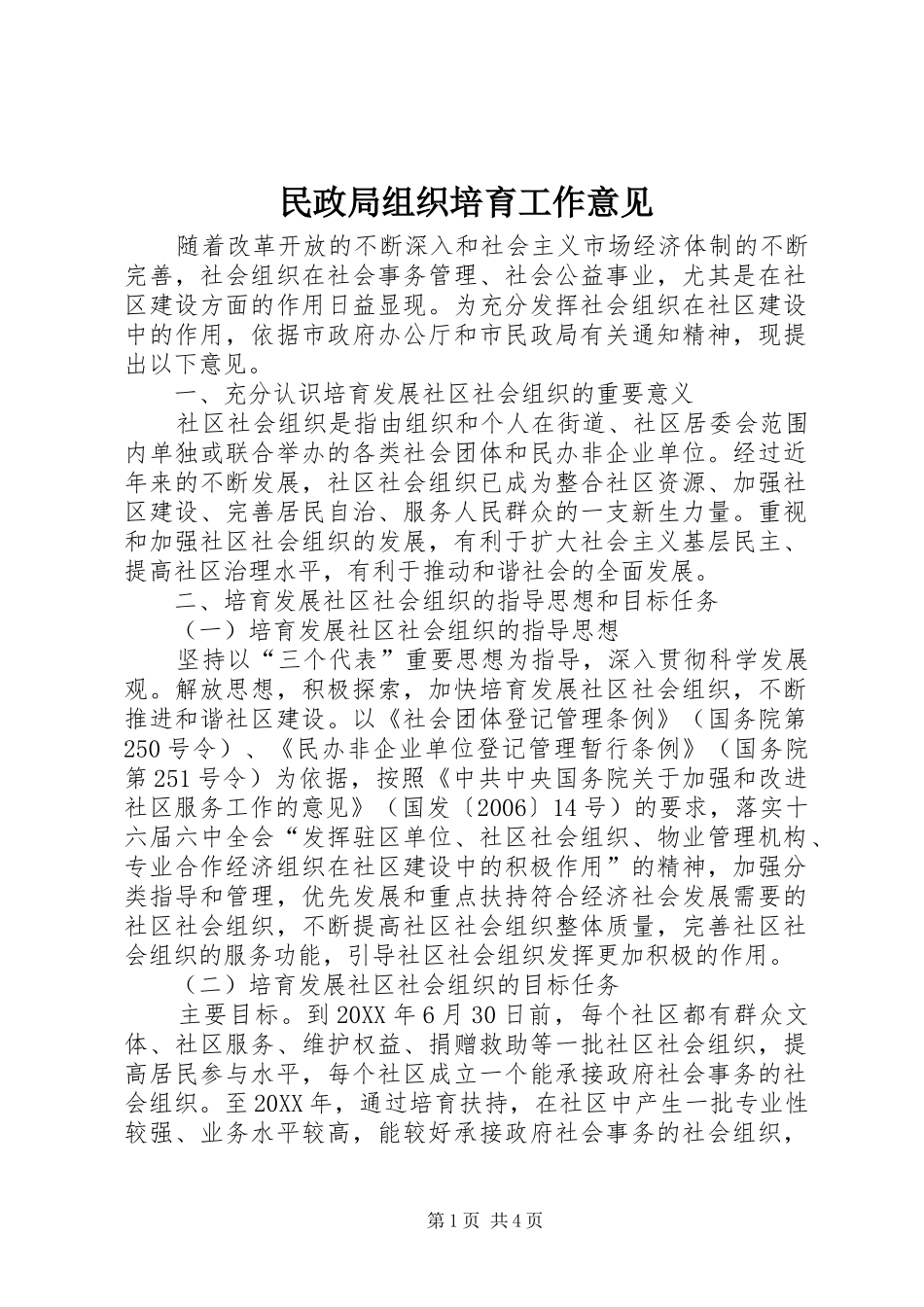 民政局组织培育工作意见

随着改革开放的不断深入和社会主义市场经济体制的不断完善，社会组织在社会事务管理、社会公益事业，尤其是在社区建设方面的作用日益显现。为充分发挥社会组织在社区建设中的作用，依据市政府办公厅和市民政局有关通知精神，现提出以下意见。

一、充分认识培育发展社区社会组织的重要意义

社区社会组织是指由组织和个人在街道、社区居委会范围内单独或联合举办的各类社会团体和民办非企业单位。经过近年来的不断发展，社区社会组织已成为整合社区资源、加强社区建设、完善居民自治、服务人民群众的一支新生力量。重视和加强社区社会组织的发展，有利于扩大社会主义基层民主、提高社区治理水平，有利于推动和谐社会的全面发展。

二、培育发展社区社会组织的指导思想和目标任务

（一）培育发展社区社会组织的指导思想

坚持以“三个代表”重要思想为指导，深入贯彻科学发展观。解放思想，积极探索，加快培育发展社区社会组织，不断推进和谐社区建设。以《社会团体登记管理条例》（国务院第250号令）、《民办非企业单位登记管理暂行条例》（国务院第251号令）为依据，按照《中共中央国务院关于加强和改进社区服务工作的意见》（国发〔2006〕14号）的要求，落实十六届六中全会“发挥驻区单位、社区社会组织、物业管理机构、专业合作经济组织在社区建设中的积极作用”的精神，加强分类指导和管理，优先发展和重点扶持符合经济社会发展需要的社区社会组织，不断提高社区社会组织整体质量，完善社区社会组织的服务功能，引导社区社会组织发挥更加积极的作用。

（二）培育发展社区社会组织的目标任务

主要目标。到20XX年6月30日前，每个社区都有群众文体、社区服务、维护权益、捐赠救助等一批社区社会组织，提高居民参与水平，每个社区成立一个能承接政府社会事务的社会组织。至20XX年，通过培育扶持，在社区中产生一批专业性较强、业务水平较高，能较好承接政府社会事务的社会组织，

第1页 共4页